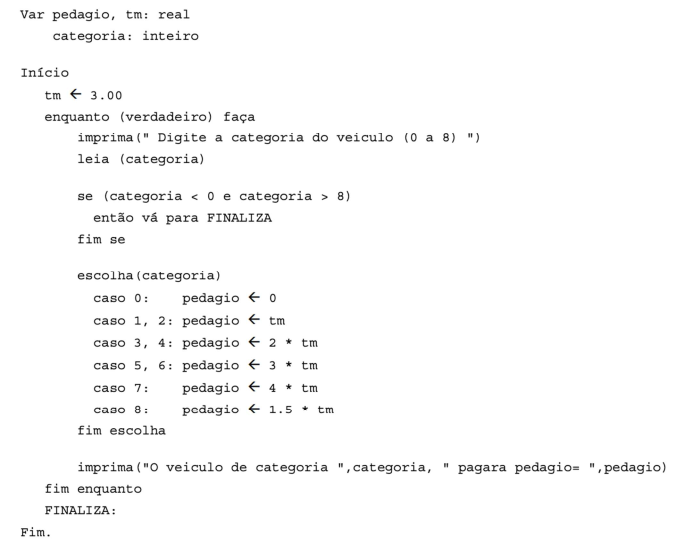 Var pedagio, tm: real
    categoria: inteiro

Início
   tm ← 3.00
   enquanto (verdadeiro) faça
       imprima(" Digite a categoria do veiculo (0 a 8) ")
       leia (categoria)

       se (categoria < 0 e categoria > 8)
         então vá para FINALIZA
       fim se

       escolha(categoria)
         caso 0:    pedagio ← 0
         caso 1, 2: pedagio ← tm
         caso 3, 4: pedagio ← 2 * tm
         caso 5, 6: pedagio ← 3 * tm
         caso 7:    pedagio ← 4 * tm
         caso 8:    pedagio ← 1.5 * tm
       fim escolha

       imprima("O veiculo de categoria ",categoria, " pagara pedagio= ",pedagio)
   fim enquanto
   FINALIZA:
Fim.